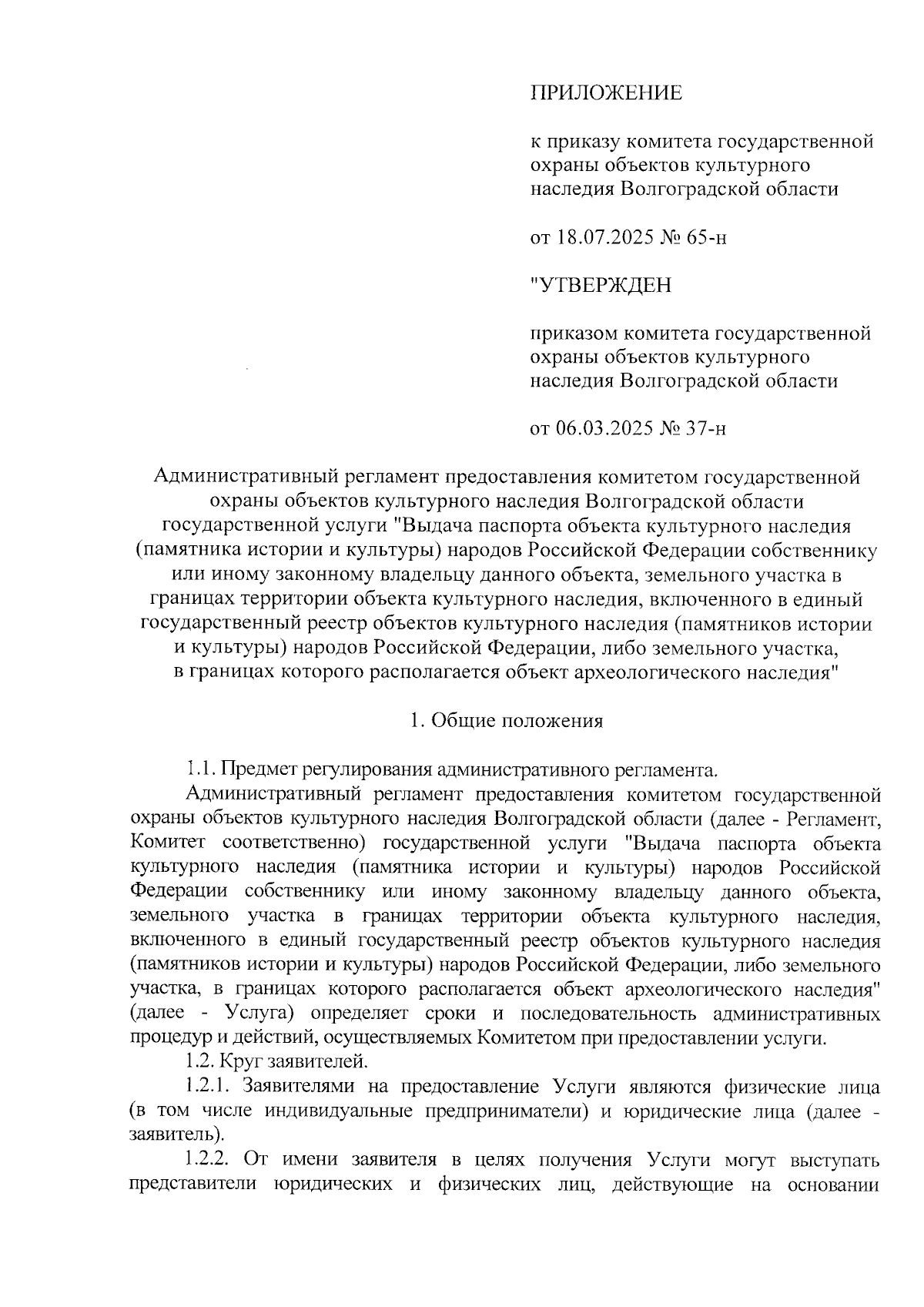 ПРИЛОЖЕНИЕ

к приказу комитета государственной охраны объектов культурного наследия Волгоградской области

от 18.07.2025 № 65-н

"УТВЕРЖДЕН

приказом комитета государственной охраны объектов культурного наследия Волгоградской области

от 06.03.2025 № 37-н

Административный регламент предоставления комитетом государственной охраны объектов культурного наследия Волгоградской области государственной услуги "Выдача паспорта объекта культурного наследия (памятника истории и культуры) народов Российской Федерации собственнику или иному законному владельцу данного объекта, земельного участка в границах территории объекта культурного наследия, включенного в единый государственный реестр объектов культурного наследия (памятников истории и культуры) народов Российской Федерации, либо земельного участка, в границах которого располагается объект археологического наследия"

1. Общие положения

1.1. Предмет регулирования административного регламента.

Административный регламент предоставления комитетом государственной охраны объектов культурного наследия Волгоградской области (далее - Регламент, Комитет соответственно) государственной услуги "Выдача паспорта объекта культурного наследия (памятника истории и культуры) народов Российской Федерации собственнику или иному законному владельцу данного объекта, земельного участка в границах территории объекта культурного наследия, включенного в единый государственный реестр объектов культурного наследия (памятников истории и культуры) народов Российской Федерации, либо земельного участка, в границах которого располагается объект археологического наследия" (далее - Услуга) определяет сроки и последовательность административных процедур и действий, осуществляемых Комитетом при предоставлении услуги.

1.2. Круг заявителей.

1.2.1. Заявителями на предоставление Услуги являются физические лица (в том числе индивидуальные предприниматели) и юридические лица (далее - заявитель).

1.2.2. От имени заявителя в целях получения Услуги могут выступать представители юридических и физических лиц, действующие на основании